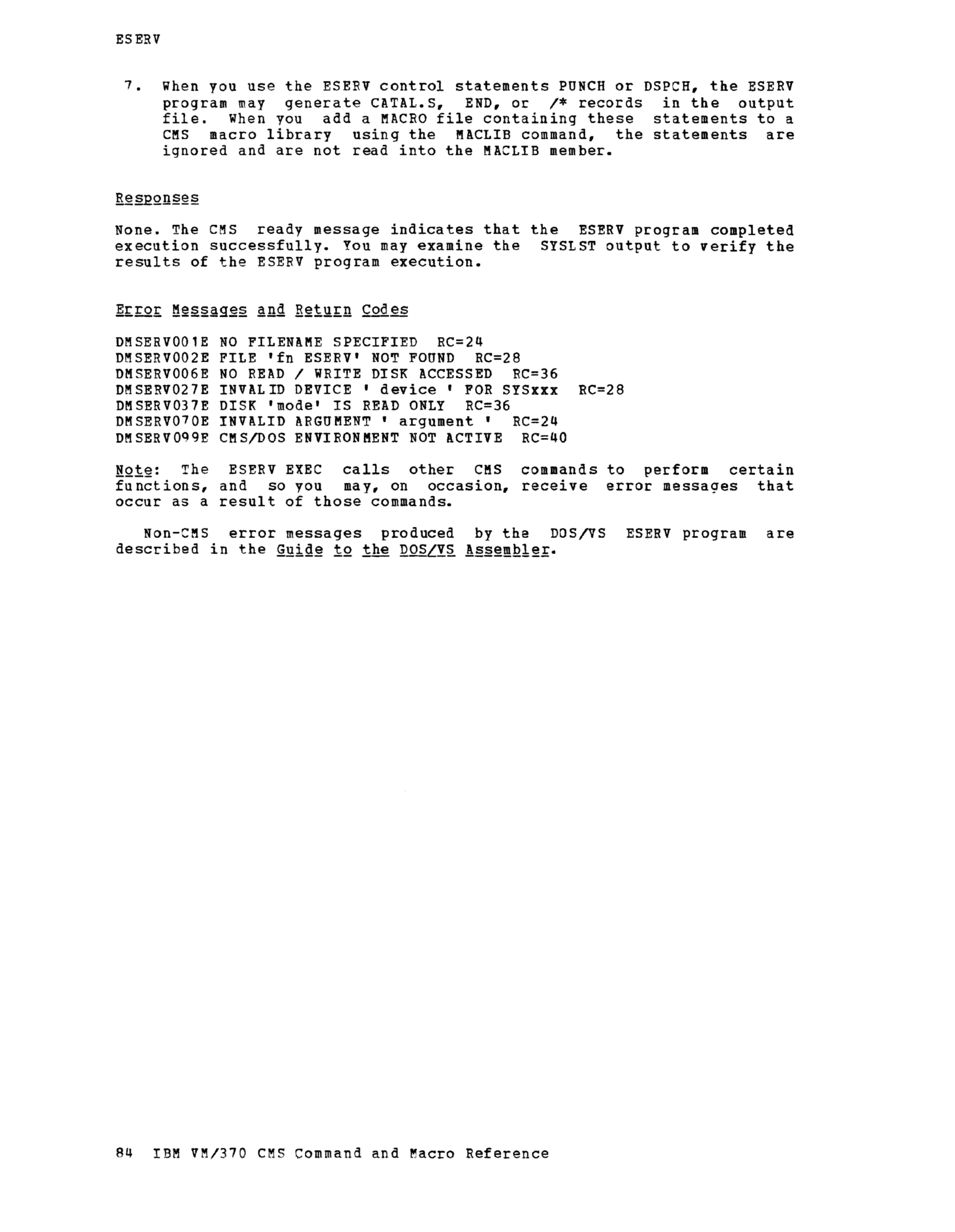 ESERV

7. When you use the ESERV control statements PUNCH or DSPCH, the ESERV program may generate CATAL.S, END, or /* records in the output file. When you add a MACRO file containing these statements to a CMS macro library using the MACLIB command, the statements are ignored and are not read into the MACLIB member.

Responses

None. The CMS ready message indicates that the ESERV program completed execution successfully. You may examine the SYSLST output to verify the results of the ESERV program execution.

Error Messages and Return Codes

DMSERV001E NO FILENAME SPECIFIED RC=24
DMSERV002E FILE 'fn ESERV' NOT FOUND RC=28
DMSERV006E NO READ / WRITE DISK ACCESSED RC=36
DMSERV027E INVALID DEVICE ' device ' FOR SYSxxx RC=28
DMSERV037E DISK 'mode' IS READ ONLY RC=36
DMSERV070E INVALID ARGUMENT ' argument ' RC=24
DMSERV099E CMS/DOS ENVIRONMENT NOT ACTIVE RC=40

Note: The ESERV EXEC calls other CMS commands to perform certain functions, and so you may, on occasion, receive error messages that occur as a result of those commands.

Non-CMS error messages produced by the DOS/VS ESERV program are described in the Guide to the DOS/VS Assembler.

84 IBM VM/370 CMS Command and Macro Reference